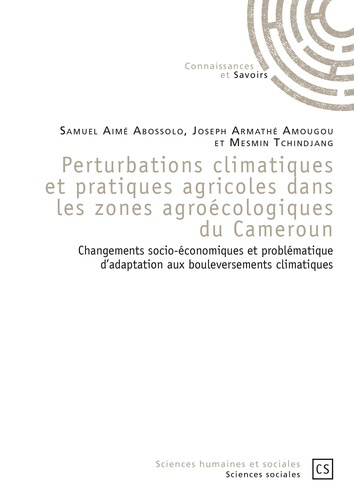 Connaissances
et Savoirs

Samuel Aimé Abossolo, Joseph Armathé Amougou et Mesmin Tchindjang

Perturbations climatiques et pratiques agricoles dans les zones agroécologiques du Cameroun

Changements socio-économiques et problématique d'adaptation aux bouleversements climatiques

Sciences humaines et sociales
Sciences sociales

CS